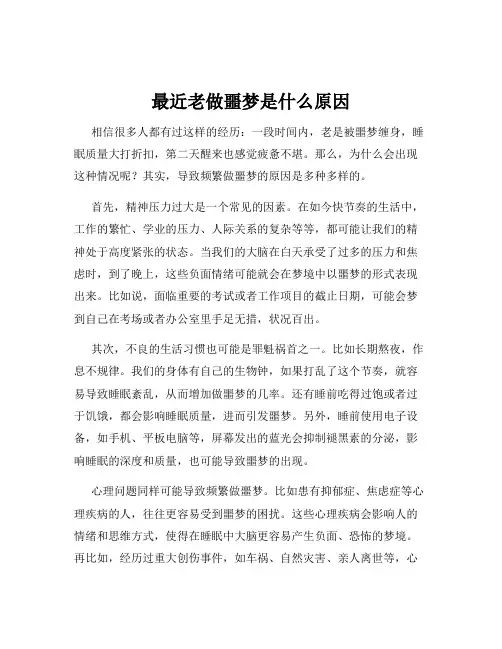 最近老做噩梦是什么原因

相信很多人都有过这样的经历：一段时间内，老是被噩梦缠身，睡眠质量大打折扣，第二天醒来也感觉疲惫不堪。那么，为什么会出现这种情况呢？其实，导致频繁做噩梦的原因是多种多样的。

首先，精神压力过大是一个常见的因素。在如今快节奏的生活中，工作的繁忙、学业的压力、人际关系的复杂等等，都可能让我们的精神处于高度紧张的状态。当我们的大脑在白天承受了过多的压力和焦虑时，到了晚上，这些负面情绪可能就会在梦境中以噩梦的形式表现出来。比如说，面临重要的考试或者工作项目的截止日期，可能会梦到自己在考场或者办公室里手足无措，状况百出。

其次，不良的生活习惯也可能是罪魁祸首之一。比如长期熬夜，作息不规律。我们的身体有自己的生物钟，如果打乱了这个节奏，就容易导致睡眠紊乱，从而增加做噩梦的几率。还有睡前吃得过饱或者过于饥饿，都会影响睡眠质量，进而引发噩梦。另外，睡前使用电子设备，如手机、平板电脑等，屏幕发出的蓝光会抑制褪黑素的分泌，影响睡眠的深度和质量，也可能导致噩梦的出现。

心理问题同样可能导致频繁做噩梦。比如患有抑郁症、焦虑症等心理疾病的人，往往更容易受到噩梦的困扰。这些心理疾病会影响人的情绪和思维方式，使得在睡眠中大脑更容易产生负面、恐怖的梦境。再比如，经历过重大创伤事件，如车祸、自然灾害、亲人离世等，心